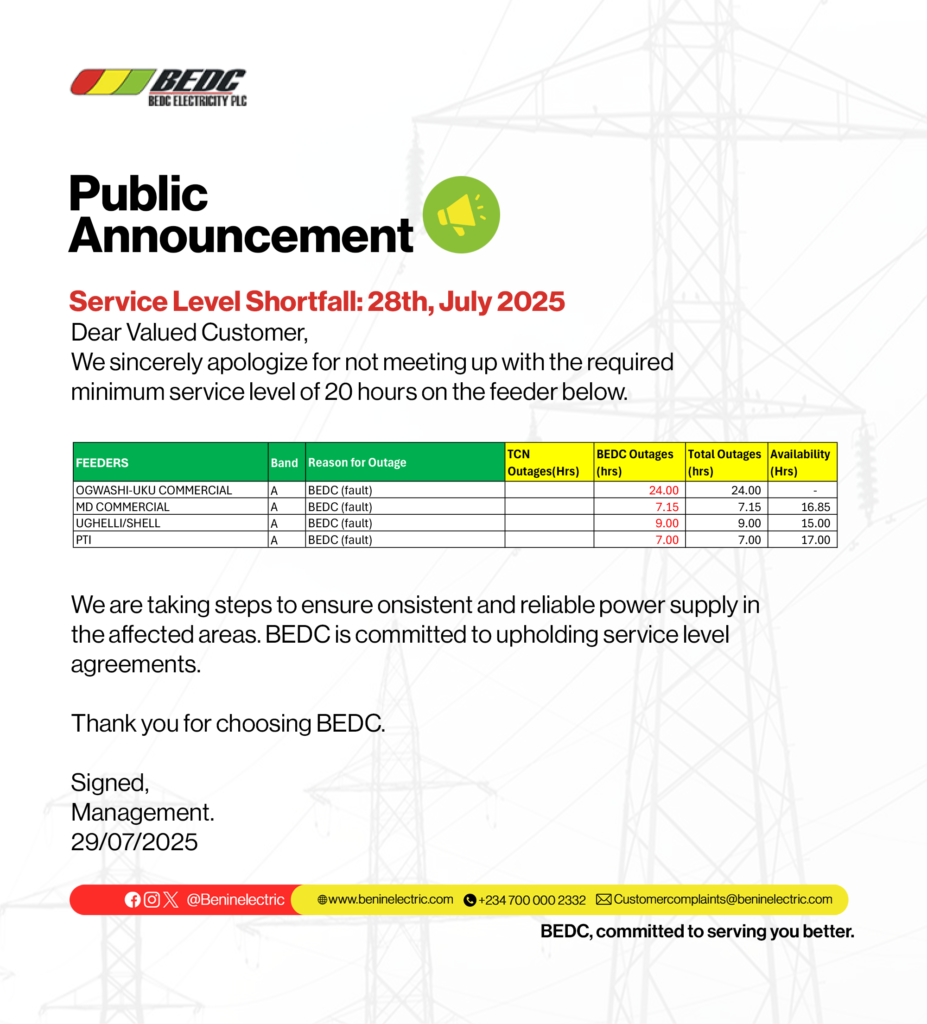 BEDC
BEDC ELECTRICITY PLC

Public Announcement

Service Level Shortfall: 28th, July 2025
Dear Valued Customer,
We sincerely apologize for not meeting up with the required minimum service level of 20 hours on the feeder below.

| FEEDERS | Band | Reason for Outage | TCN Outages(Hrs) | BEDC Outages (hrs) | Total Outages (hrs) | Availability (Hrs) |
|---|---|---|---|---|---|---|
| OGWASHI-UKU COMMERCIAL | A | BEDC (fault) | | 24.00 | 24.00 | - |
| MD COMMERCIAL | A | BEDC (fault) | | 7.15 | 7.15 | 16.85 |
| UGHELLI/SHELL | A | BEDC (fault) | | 9.00 | 9.00 | 15.00 |
| PTI | A | BEDC (fault) | | 7.00 | 7.00 | 17.00 |

We are taking steps to ensure onsistent and reliable power supply in the affected areas. BEDC is committed to upholding service level agreements.

Thank you for choosing BEDC.

Signed,
Management.
29/07/2025

@Beninelectric www.beninelectric.com +234 700 000 2332 Customercomplaints@beninelectric.com
BEDC, committed to serving you better.